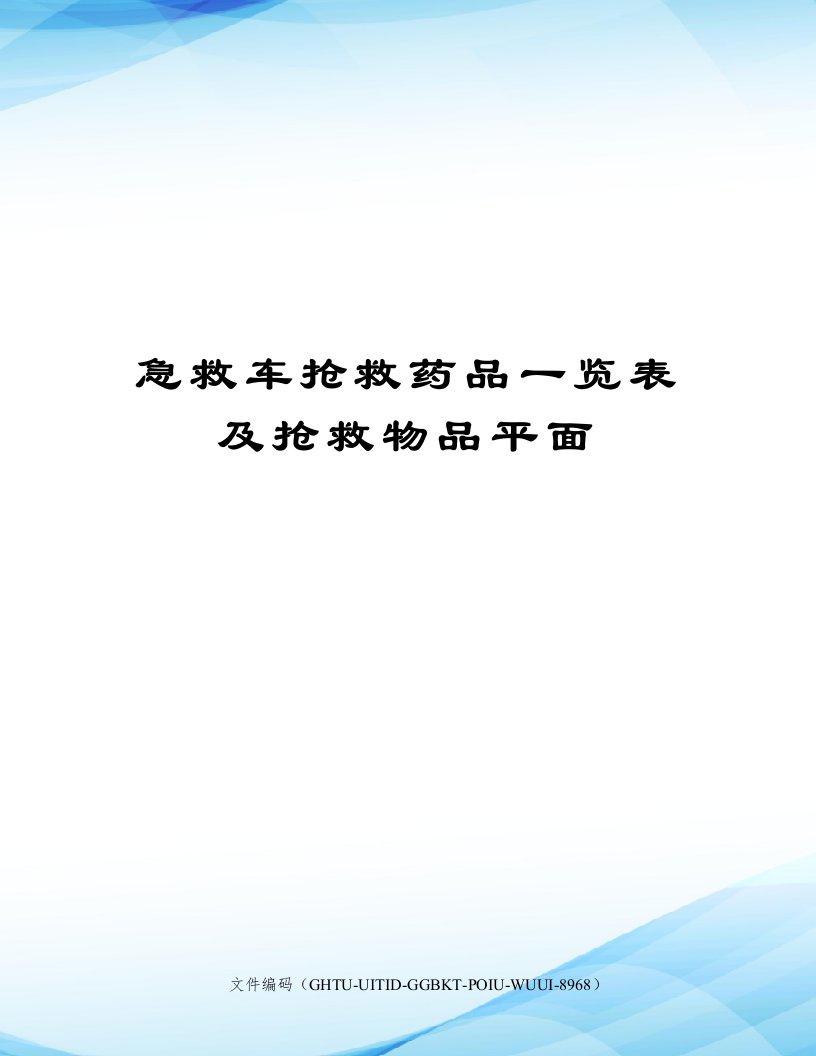 急救车抢救药品一览表及抢救物品平面

文件编码（GHTU-UITID-GGBKT-POIU-WUUI-8968）